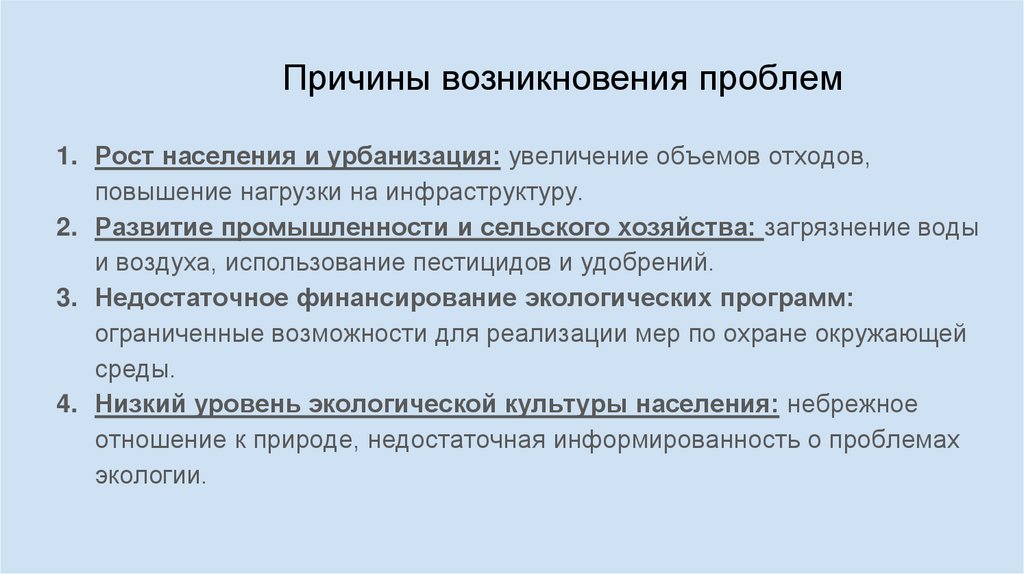 Причины возникновения проблем

1. Рост населения и урбанизация: увеличение объемов отходов, повышение нагрузки на инфраструктуру.
2. Развитие промышленности и сельского хозяйства: загрязнение воды и воздуха, использование пестицидов и удобрений.
3. Недостаточное финансирование экологических программ: ограниченные возможности для реализации мер по охране окружающей среды.
4. Низкий уровень экологической культуры населения: небрежное отношение к природе, недостаточная информированность о проблемах экологии.